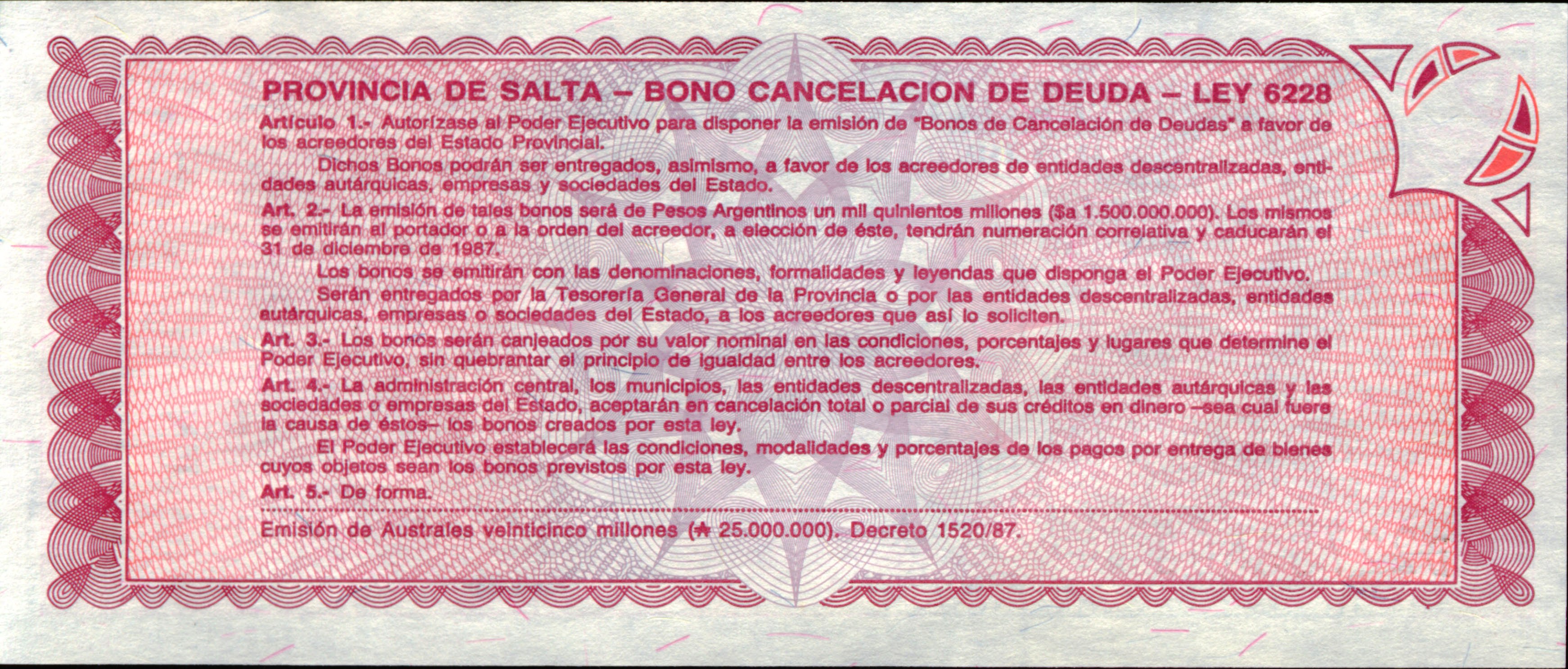 PROVINCIA DE SALTA – BONO CANCELACION DE DEUDA – LEY 6228

Artículo 1.- Autorízase al Poder Ejecutivo para disponer la emisión de "Bonos de Cancelación de Deudas" a favor de los acreedores del Estado Provincial.

Dichos Bonos podrán ser entregados, asimismo, a favor de los acreedores de entidades descentralizadas, entidades autárquicas, empresas y sociedades del Estado.

Art. 2.- La emisión de tales bonos será de Pesos Argentinos un mil quinientos millones ($a 1.500.000.000). Los mismos se emitirán al portador o a la orden del acreedor, a elección de éste, tendrán numeración correlativa y caducarán el 31 de diciembre de 1987.

Los bonos se emitirán con las denominaciones, formalidades y leyendas que disponga el Poder Ejecutivo.

Serán entregados por la Tesorería General de la Provincia o por las entidades descentralizadas, entidades autárquicas, empresas o sociedades del Estado, a los acreedores que así lo soliciten.

Art. 3.- Los bonos serán canjeados por su valor nominal en las condiciones, porcentajes y lugares que determine el Poder Ejecutivo, sin quebrantar el principio de igualdad entre los acreedores.

Art. 4.- La administración central, los municipios, las entidades descentralizadas, las entidades autárquicas y las sociedades o empresas del Estado, aceptarán en cancelación total o parcial de sus créditos en dinero –sea cual fuere la causa de éstos– los bonos creados por esta ley.

El Poder Ejecutivo establecerá las condiciones, modalidades y porcentajes de los pagos por entrega de bienes cuyos objetos sean los bonos previstos por esta ley.

Art. 5.- De forma.

Emisión de Australes veinticinco millones (₳ 25.000.000). Decreto 1520/87.